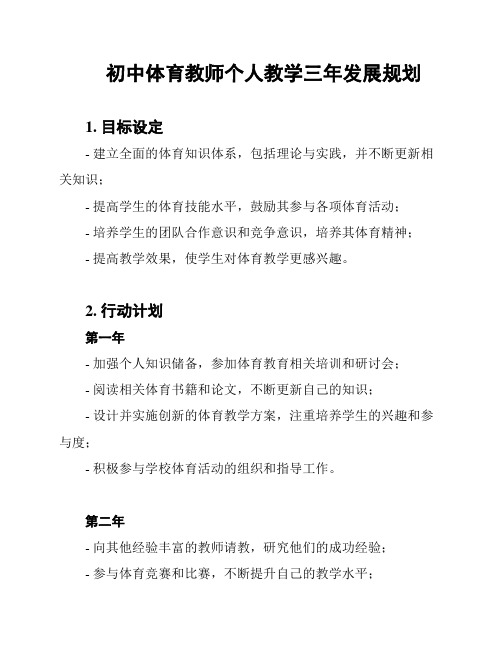 初中体育教师个人教学三年发展规划

1. 目标设定

- 建立全面的体育知识体系，包括理论与实践，并不断更新相关知识；

- 提高学生的体育技能水平，鼓励其参与各项体育活动；

- 培养学生的团队合作意识和竞争意识，培养其体育精神；

- 提高教学效果，使学生对体育教学更感兴趣。

2. 行动计划

第一年

- 加强个人知识储备，参加体育教育相关培训和研讨会；

- 阅读相关体育书籍和论文，不断更新自己的知识；

- 设计并实施创新的体育教学方案，注重培养学生的兴趣和参与度；

- 积极参与学校体育活动的组织和指导工作。

第二年

- 向其他经验丰富的教师请教，研究他们的成功经验；

- 参与体育竞赛和比赛，不断提升自己的教学水平；